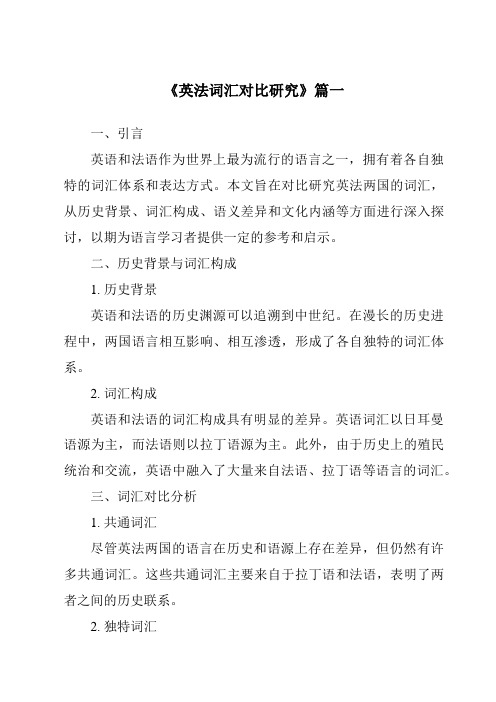 《英法词汇对比研究》篇一

一、引言

英语和法语作为世界上最为流行的语言之一，拥有着各自独特的词汇体系和表达方式。本文旨在对比研究英法两国的词汇，从历史背景、词汇构成、语义差异和文化内涵等方面进行深入探讨，以期为语言学习者提供一定的参考和启示。

二、历史背景与词汇构成

1. 历史背景

英语和法语的历史渊源可以追溯到中世纪。在漫长的历史进程中，两国语言相互影响、相互渗透，形成了各自独特的词汇体系。

2. 词汇构成

英语和法语的词汇构成具有明显的差异。英语词汇以日耳曼语源为主，而法语则以拉丁语源为主。此外，由于历史上的殖民统治和交流，英语中融入了大量来自法语、拉丁语等语言的词汇。

三、词汇对比分析

1. 共通词汇

尽管英法两国的语言在历史和语源上存在差异，但仍然有许多共通词汇。这些共通词汇主要来自于拉丁语和法语，表明了两者之间的历史联系。

2. 独特词汇